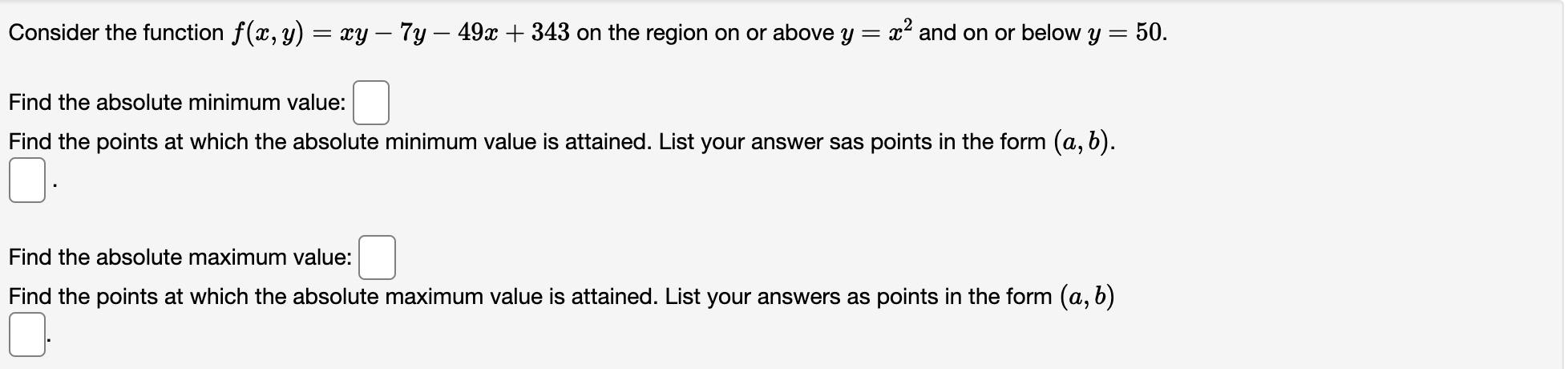 Consider the function $f(x, y) = xy - 7y - 49x + 343$ on the region on or above $y = x^2$ and on or below $y = 50$.

Find the absolute minimum value:

Find the points at which the absolute minimum value is attained. List your answer sas points in the form $(a, b)$.

.

Find the absolute maximum value:

Find the points at which the absolute maximum value is attained. List your answers as points in the form $(a, b)$

.